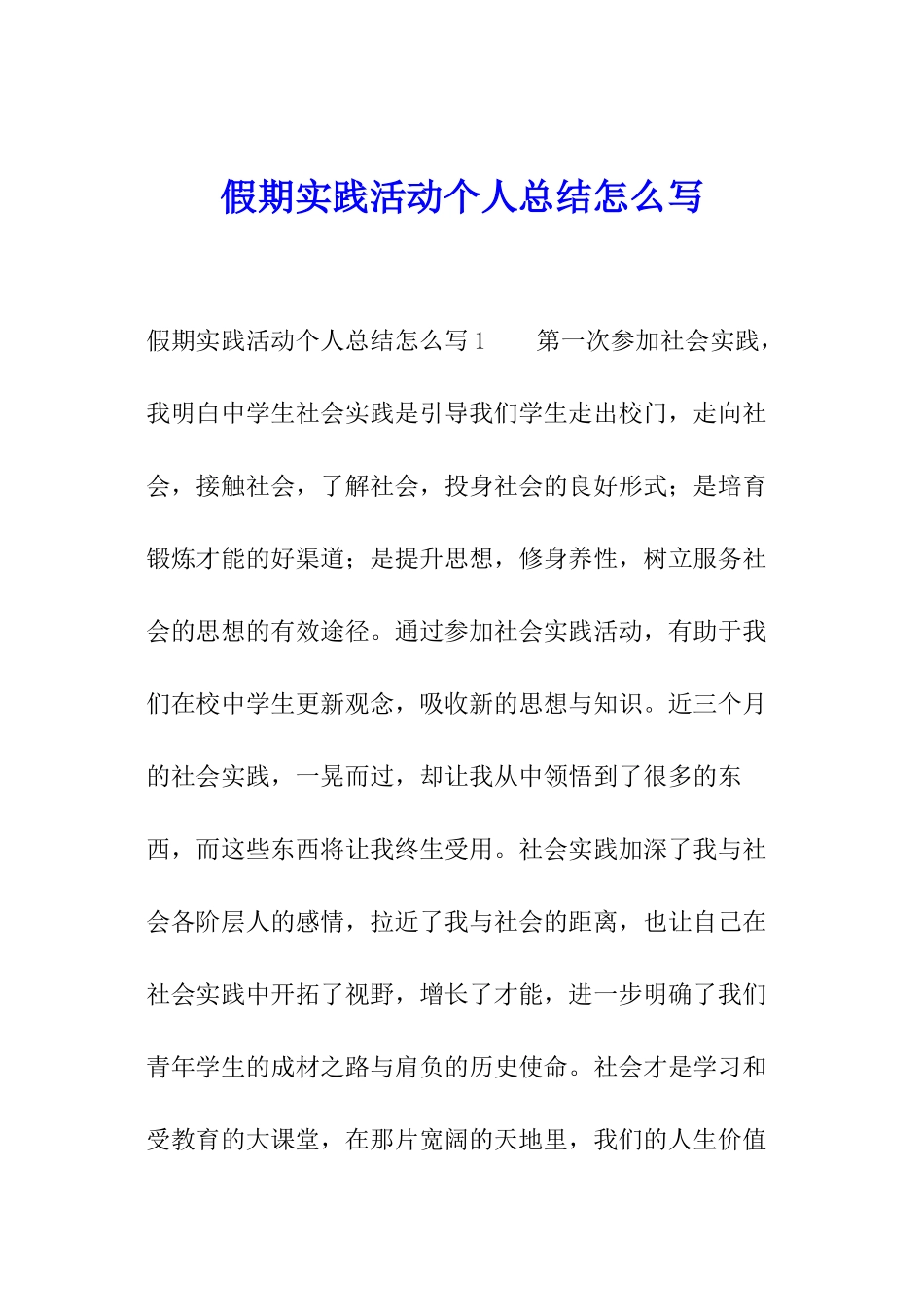 假期实践活动个人总结怎么写

假期实践活动个人总结怎么写1　　第一次参加社会实践，我明白中学生社会实践是引导我们学生走出校门，走向社会，接触社会，了解社会，投身社会的良好形式；是培育锻炼才能的好渠道；是提升思想，修身养性，树立服务社会的思想的有效途径。通过参加社会实践活动，有助于我们在校中学生更新观念，吸收新的思想与知识。近三个月的社会实践，一晃而过，却让我从中领悟到了很多的东西，而这些东西将让我终生受用。社会实践加深了我与社会各阶层人的感情，拉近了我与社会的距离，也让自己在社会实践中开拓了视野，增长了才能，进一步明确了我们青年学生的成材之路与肩负的历史使命。社会才是学习和受教育的大课堂，在那片宽阔的天地里，我们的人生价值